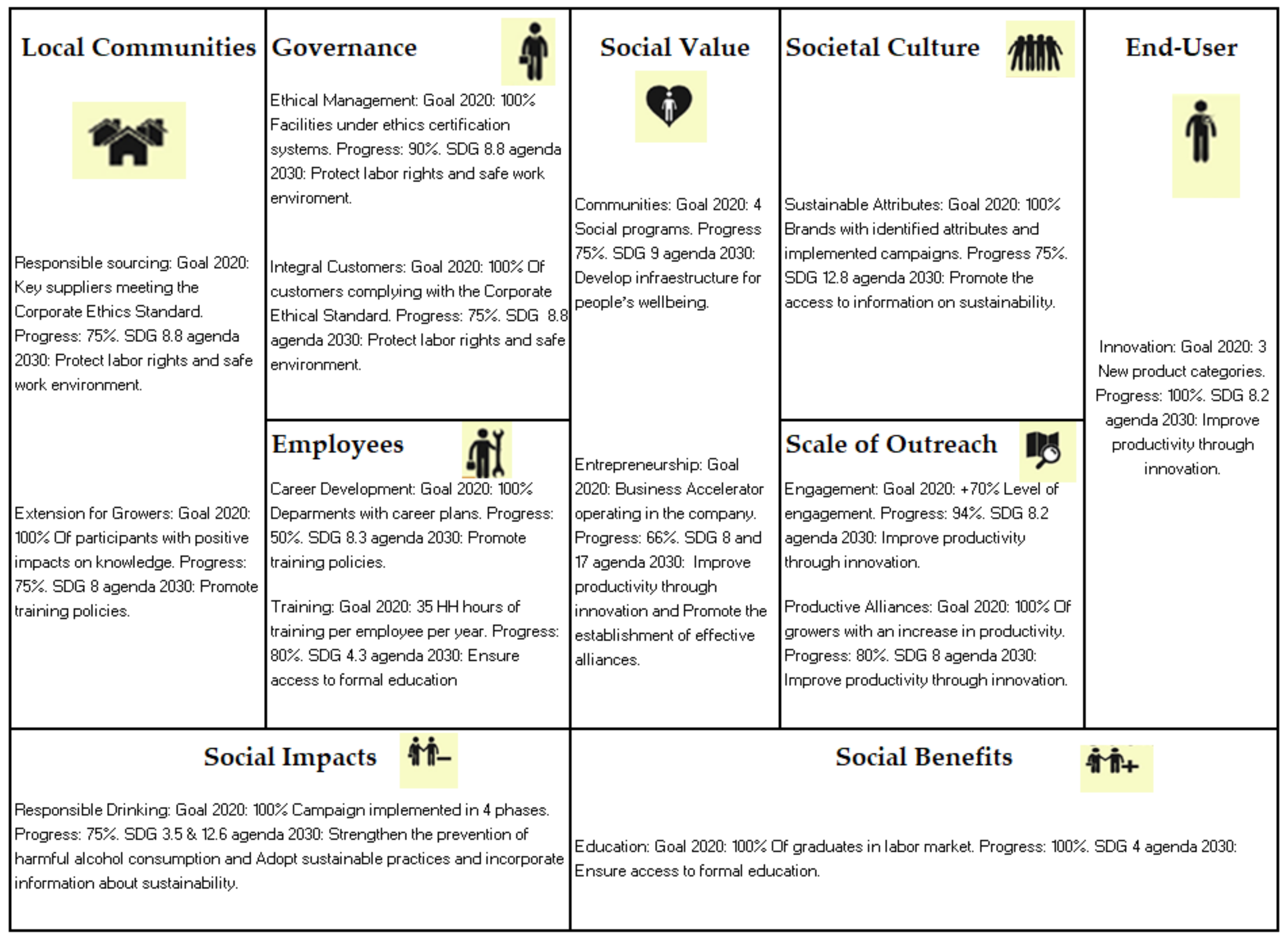 Local Communities

Responsible sourcing: Goal 2020: Key suppliers meeting the Corporate Ethics Standard. Progress: 75%. SDG 8.8 agenda 2030: Protect labor rights and safe work environment.

Extension for Growers: Goal 2020: 100% Of participants with positive impacts on knowledge. Progress: 75%. SDG 8 agenda 2030: Promote training policies.

Governance

Ethical Management: Goal 2020: 100% Facilities under ethics certification systems. Progress: 90%. SDG 8.8 agenda 2030: Protect labor rights and safe work enviroment.

Integral Customers: Goal 2020: 100% Of customers complying with the Corporate Ethical Standard. Progress: 75%. SDG 8.8 agenda 2030: Protect labor rights and safe environment.

Employees

Career Development: Goal 2020: 100% Deparments with career plans. Progress: 50%. SDG 8.3 agenda 2030: Promote training policies.

Training: Goal 2020: 35 HH hours of training per employee per year. Progress: 80%. SDG 4.3 agenda 2030: Ensure access to formal education

Social Value

Communities: Goal 2020: 4 Social programs. Progress 75%. SDG 9 agenda 2030: Develop infraestructure for people's wellbeing.

Entrepreneurship: Goal 2020: Business Accelerator operating in the company. Progress: 66%. SDG 8 and 17 agenda 2030: Improve productivity through innovation and Promote the establishment of effective alliances.

Societal Culture

Sustainable Attributes: Goal 2020: 100% Brands with identified attributes and implemented campaigns. Progress 75%. SDG 12.8 agenda 2030: Promote the access to information on sustainability.

Scale of Outreach

Engagement: Goal 2020: +70% Level of engagement. Progress: 94%. SDG 8.2 agenda 2030: Improve productivity through innovation.

Productive Alliances: Goal 2020: 100% Of growers with an increase in productivity. Progress: 80%. SDG 8 agenda 2030: Improve productivity through innovation.

End-User

Innovation: Goal 2020: 3 New product categories. Progress: 100%. SDG 8.2 agenda 2030: Improve productivity through innovation.

Social Impacts

Responsible Drinking: Goal 2020: 100% Campaign implemented in 4 phases. Progress: 75%. SDG 3.5 & 12.6 agenda 2030: Strengthen the prevention of harmful alcohol consumption and Adopt sustainable practices and incorporate information about sustainability.

Social Benefits

Education: Goal 2020: 100% Of graduates in labor market. Progress: 100%. SDG 4 agenda 2030: Ensure access to formal education.